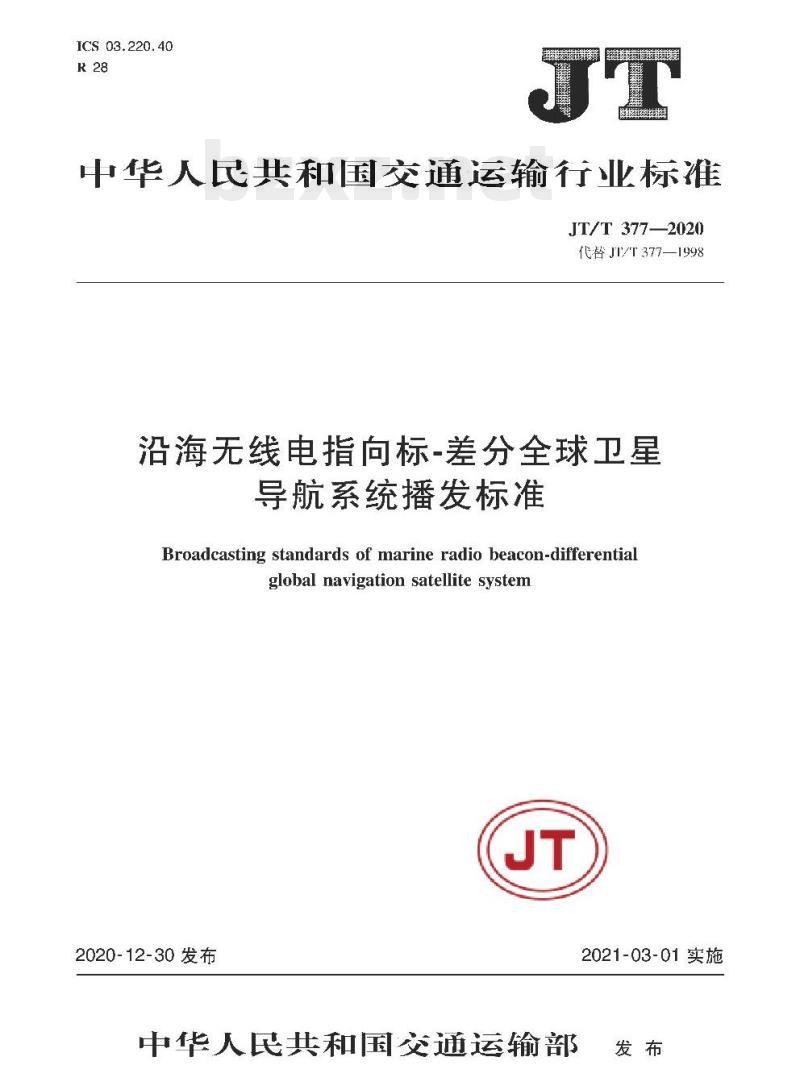 ICS 03.220.40
R 28

JT

中华人民共和国交通运输行业标准

bzxz.net

JT/T 377—2020
代替 JT/T 377—1998

沿海无线电指向标-差分全球卫星导航系统播发标准

Broadcasting standards of marine radio beacon-differential global navigation satellite system

JT

2020-12-30 发布

2021-03-01 实施

中华人民共和国交通运输部 发布